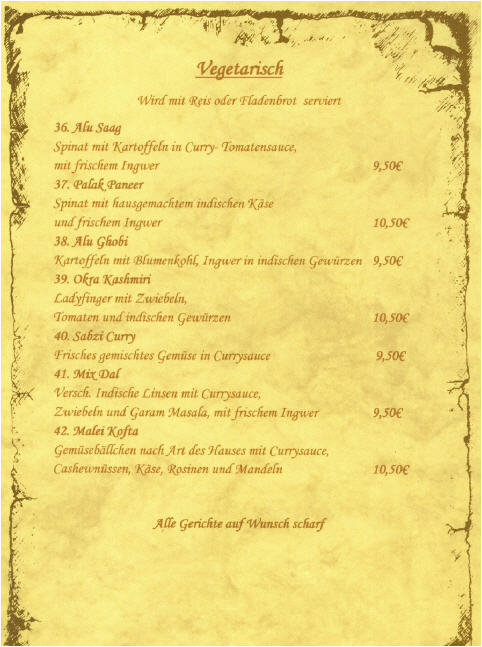 Vegetarisch

Wird mit Reis oder Fladenbrot serviert

36. Alu Saag
Spinat mit Kartoffeln in Curry- Tomatensauce, mit frischem Ingwer 9,50€

37. Palak Paneer
Spinat mit hausgemachtem indischen Käse und frischem Ingwer 10,50€

38. Alu Ghobi
Kartoffeln mit Blumenkohl, Ingwer in indischen Gewürzen 9,50€

39. Okra Kashmiri
Ladyfinger mit Zwiebeln, Tomaten und indischen Gewürzen 10,50€

40. Sabzi Curry
Frisches gemischtes Gemüse in Currysauce 9,50€

41. Mix Dal
Versch. Indische Linsen mit Currysauce, Zwiebeln und Garam Masala, mit frischem Ingwer 9,50€

42. Malei Kofta
Gemüsebällchen nach Art des Hauses mit Currysauce, Cashewnüssen, Käse, Rosinen und Mandeln 10,50€

Alle Gerichte auf Wunsch scharf